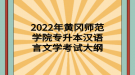 2022年黄冈师范学院专升本汉语言文学考试大纲